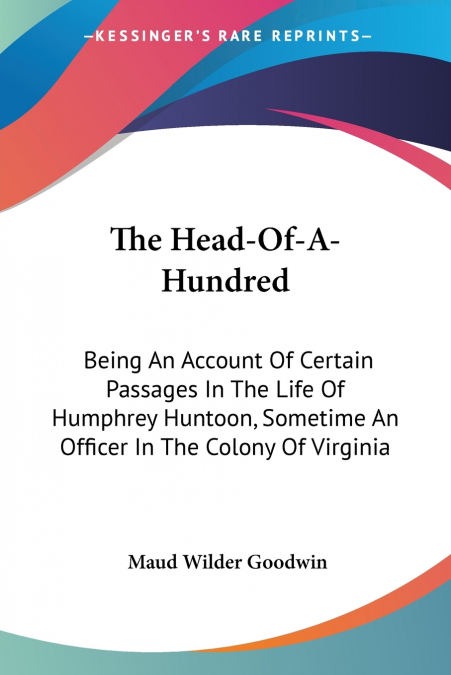 —KESSINGER'S RARE REPRINTS—

The Head-Of-A-Hundred

Being An Account Of Certain Passages In The Life Of Humphrey Huntoon, Sometime An Officer In The Colony Of Virginia

Maud Wilder Goodwin